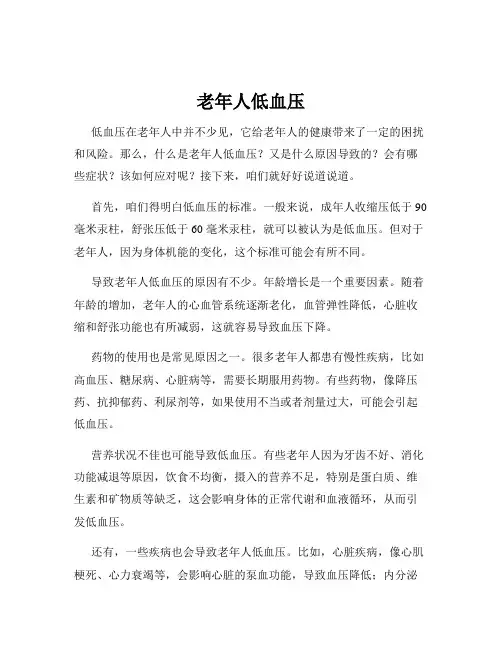 老年人低血压

低血压在老年人中并不少见，它给老年人的健康带来了一定的困扰和风险。那么，什么是老年人低血压？又是什么原因导致的？会有哪些症状？该如何应对呢？接下来，咱们就好好说道说道。

首先，咱们得明白低血压的标准。一般来说，成年人收缩压低于 90 毫米汞柱，舒张压低于 60 毫米汞柱，就可以被认为是低血压。但对于老年人，因为身体机能的变化，这个标准可能会有所不同。

导致老年人低血压的原因有不少。年龄增长是一个重要因素。随着年龄的增加，老年人的心血管系统逐渐老化，血管弹性降低，心脏收缩和舒张功能也有所减弱，这就容易导致血压下降。

药物的使用也是常见原因之一。很多老年人都患有慢性疾病，比如高血压、糖尿病、心脏病等，需要长期服用药物。有些药物，像降压药、抗抑郁药、利尿剂等，如果使用不当或者剂量过大，可能会引起低血压。

营养状况不佳也可能导致低血压。有些老年人因为牙齿不好、消化功能减退等原因，饮食不均衡，摄入的营养不足，特别是蛋白质、维生素和矿物质等缺乏，这会影响身体的正常代谢和血液循环，从而引发低血压。

还有，一些疾病也会导致老年人低血压。比如，心脏疾病，像心肌梗死、心力衰竭等，会影响心脏的泵血功能，导致血压降低；内分泌